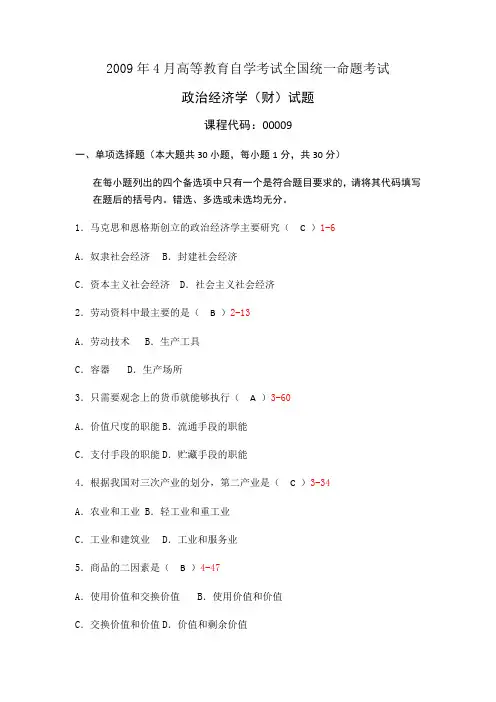 2009 年 4 月高等教育自学考试全国统一命题考试

政治经济学（财）试题

课程代码：00009

一、单项选择题（本大题共 30 小题，每小题 1 分，共 30 分）

在每小题列出的四个备选项中只有一个是符合题目要求的，请将其代码填写在题后的括号内。错选、多选或未选均无分。

1．马克思和恩格斯创立的政治经济学主要研究（ C ）1-6

A．奴隶社会经济 B．封建社会经济

C．资本主义社会经济 D．社会主义社会经济

2．劳动资料中最主要的是（ B ）2-13

A．劳动技术 B．生产工具

C．容器 D．生产场所

3．只需要观念上的货币就能够执行（ A ）3-60

A．价值尺度的职能 B．流通手段的职能

C．支付手段的职能 D．贮藏手段的职能

4．根据我国对三次产业的划分，第二产业是（ C ）3-34

A．农业和工业 B．轻工业和重工业

C．工业和建筑业 D．工业和服务业

5．商品的二因素是（ B ）4-47

A．使用价值和交换价值 B．使用价值和价值

C．交换价值和价值 D．价值和剩余价值